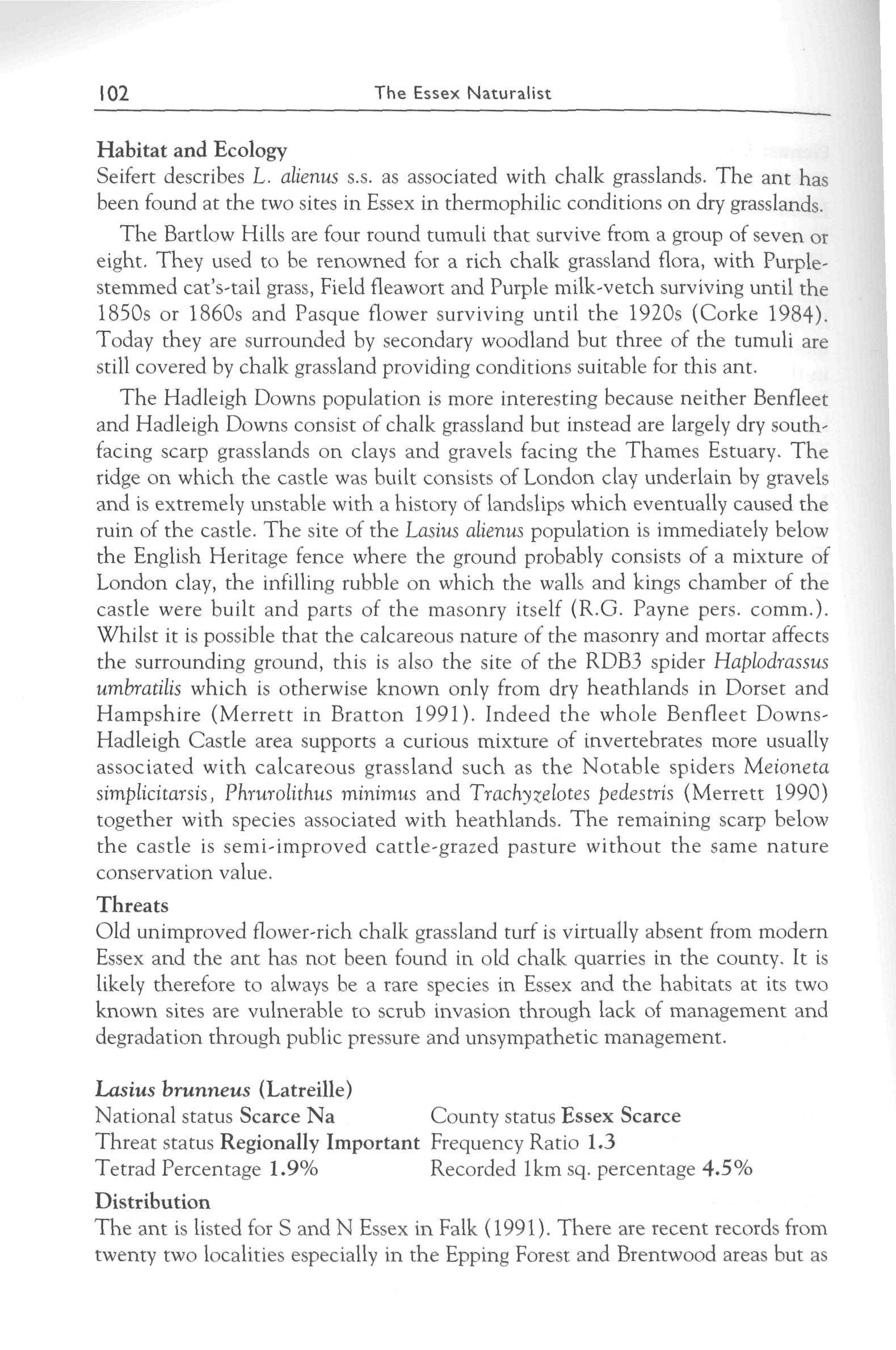 102 The Essex Naturalist

Habitat and Ecology
Seifert describes L. alienus s.s. as associated with chalk grasslands. The ant has been found at the two sites in Essex in thermophilic conditions on dry grasslands.

The Bartlow Hills are four round tumuli that survive from a group of seven or eight. They used to be renowned for a rich chalk grassland flora, with Purple-stemmed cat's-tail grass, Field fleawort and Purple milk-vetch surviving until the 1850s or 1860s and Pasque flower surviving until the 1920s (Corke 1984). Today they are surrounded by secondary woodland but three of the tumuli are still covered by chalk grassland providing conditions suitable for this ant.

The Hadleigh Downs population is more interesting because neither Benfleet and Hadleigh Downs consist of chalk grassland but instead are largely dry south-facing scarp grasslands on clays and gravels facing the Thames Estuary. The ridge on which the castle was built consists of London clay underlain by gravels and is extremely unstable with a history of landslips which eventually caused the ruin of the castle. The site of the Lasius alienus population is immediately below the English Heritage fence where the ground probably consists of a mixture of London clay, the infilling rubble on which the walls and kings chamber of the castle were built and parts of the masonry itself (R.G. Payne pers. comm.). Whilst it is possible that the calcareous nature of the masonry and mortar affects the surrounding ground, this is also the site of the RDB3 spider Haplodrassus umbratilis which is otherwise known only from dry heathlands in Dorset and Hampshire (Merrett in Bratton 1991). Indeed the whole Benfleet Downs-Hadleigh Castle area supports a curious mixture of invertebrates more usually associated with calcareous grassland such as the Notable spiders Meioneta simplicitarsis, Phrurolithus minimus and Trachyzelotes pedestris (Merrett 1990) together with species associated with heathlands. The remaining scarp below the castle is semi-improved cattle-grazed pasture without the same nature conservation value.

Threats
Old unimproved flower-rich chalk grassland turf is virtually absent from modern Essex and the ant has not been found in old chalk quarries in the county. It is likely therefore to always be a rare species in Essex and the habitats at its two known sites are vulnerable to scrub invasion through lack of management and degradation through public pressure and unsympathetic management.

Lasius brunneus (Latreille)
National status Scarce Na
Threat status Regionally Important
Tetrad Percentage 1.9%
County status Essex Scarce
Frequency Ratio 1.3
Recorded 1km sq. percentage 4.5%

Distribution
The ant is listed for S and N Essex in Falk (1991). There are recent records from twenty two localities especially in the Epping Forest and Brentwood areas but as